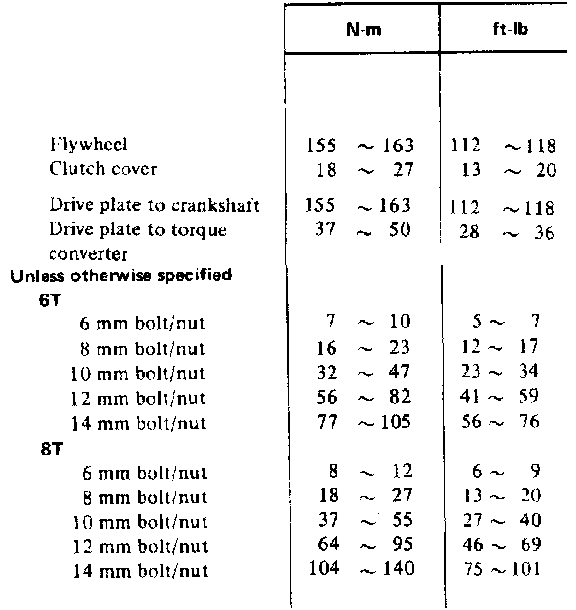 | | N-m | ft-lb |
|---|---|---|
| Flywheel | 155 ~ 163 | 112 ~ 118 |
| Clutch cover | 18 ~ 27 | 13 ~ 20 |
| Drive plate to crankshaft | 155 ~ 163 | 112 ~ 118 |
| Drive plate to torque converter | 37 ~ 50 | 28 ~ 36 |
| Unless otherwise specified | | |
| 6T | | |
| 6 mm bolt/nut | 7 ~ 10 | 5 ~ 7 |
| 8 mm bolt/nut | 16 ~ 23 | 12 ~ 17 |
| 10 mm bolt/nut | 32 ~ 47 | 23 ~ 34 |
| 12 mm bolt/nut | 56 ~ 82 | 41 ~ 59 |
| 14 mm bolt/nut | 77 ~ 105 | 56 ~ 76 |
| 8T | | |
| 6 mm bolt/nut | 8 ~ 12 | 6 ~ 9 |
| 8 mm bolt/nut | 18 ~ 27 | 13 ~ 20 |
| 10 mm bolt/nut | 37 ~ 55 | 27 ~ 40 |
| 12 mm bolt/nut | 64 ~ 95 | 46 ~ 69 |
| 14 mm bolt/nut | 104 ~ 140 | 75 ~ 101 |